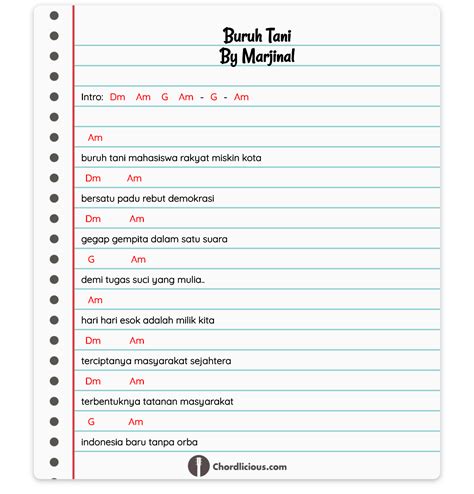 Buruh Tani
By Marjinal

Intro: Dm Am G Am - G - Am

Am
buruh tani mahasiswa rakyat miskin kota
Dm Am
bersatu padu rebut demokrasi
Dm Am
gegap gempita dalam satu suara
G Am
demi tugas suci yang mulia..

Am
hari hari esok adalah milik kita
Dm Am
terciptanya masyarakat sejahtera
Dm Am
terbentuknya tatanan masyarakat
G Am
indonesia baru tanpa orba

Chordlicious.com